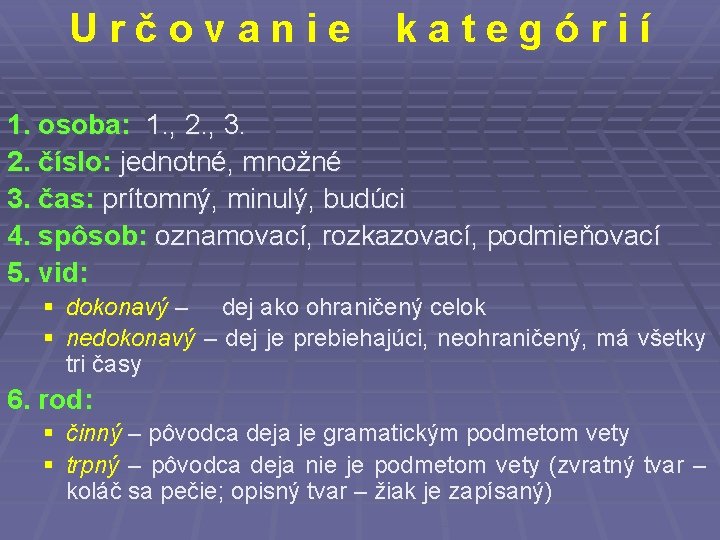 Určovanie kategórií

1. osoba: 1., 2., 3.
2. číslo: jednotné, množné
3. čas: prítomný, minulý, budúci
4. spôsob: oznamovací, rozkazovací, podmieňovací
5. vid:
▪ dokonavý – dej ako ohraničený celok
▪ nedokonavý – dej je prebiehajúci, neohraničený, má všetky tri časy
6. rod:
▪ činný – pôvodca deja je gramatickým podmetom vety
▪ trpný – pôvodca deja nie je podmetom vety (zvratný tvar – koláč sa pečie; opisný tvar – žiak je zapísaný)